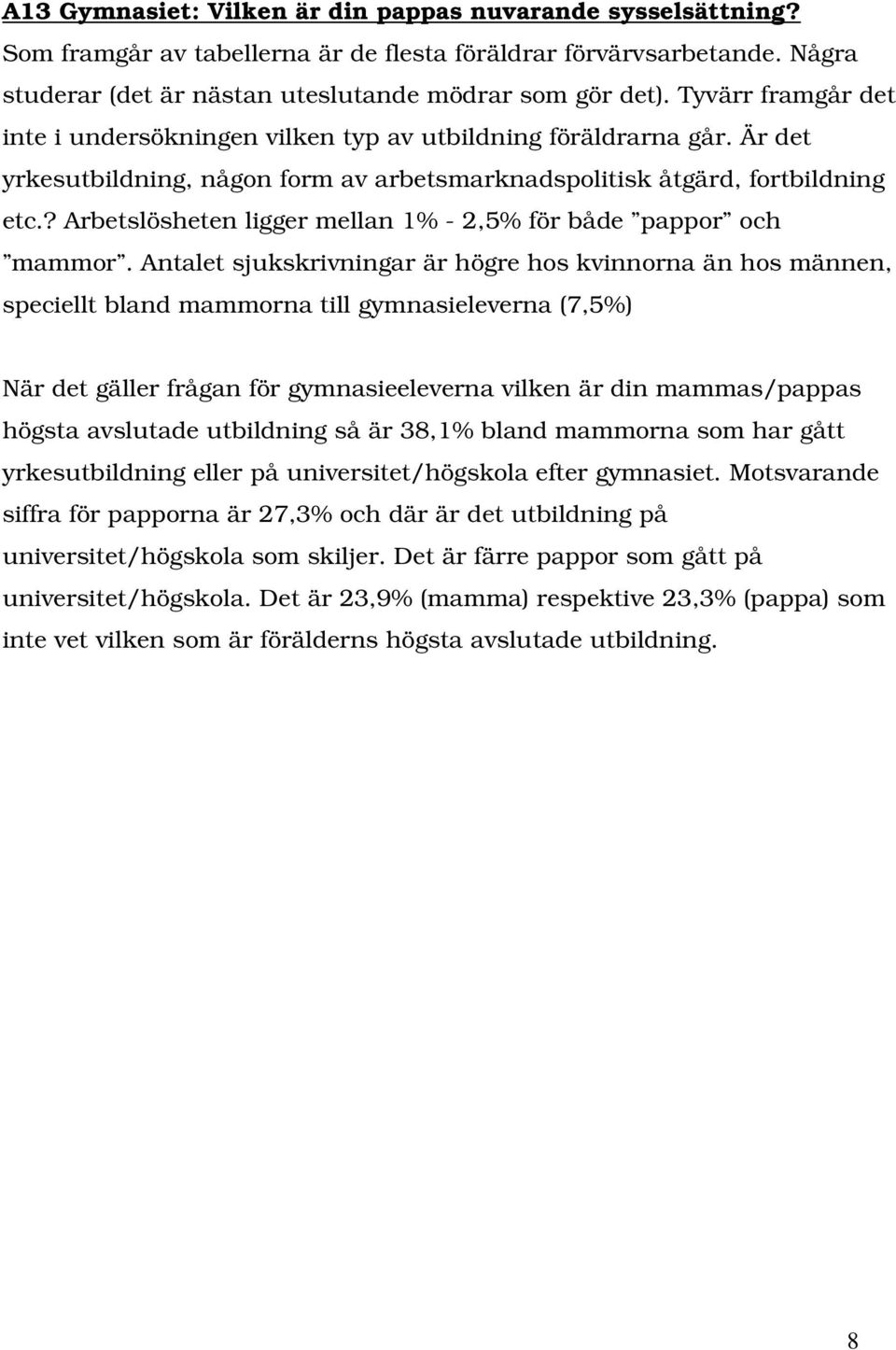 A13 Gymnasiet: Vilken är din pappas nuvarande sysselsättning?
Som framgår av tabellerna är de flesta föräldrar förvärvsarbetande. Några studerar (det är nästan uteslutande mödrar som gör det). Tyvärr framgår det inte i undersökningen vilken typ av utbildning föräldrarna går. Är det yrkesutbildning, någon form av arbetsmarknadspolitisk åtgärd, fortbildning etc.? Arbetslösheten ligger mellan 1% - 2,5% för både ”pappor” och ”mammor”. Antalet sjukskrivningar är högre hos kvinnorna än hos männen, speciellt bland mammorna till gymnasieleverna (7,5%)

När det gäller frågan för gymnasieeleverna vilken är din mammas/pappas högsta avslutade utbildning så är 38,1% bland mammorna som har gått yrkesutbildning eller på universitet/högskola efter gymnasiet. Motsvarande siffra för papporna är 27,3% och där är det utbildning på universitet/högskola som skiljer. Det är färre pappor som gått på universitet/högskola. Det är 23,9% (mamma) respektive 23,3% (pappa) som inte vet vilken som är förälderns högsta avslutade utbildning.

8